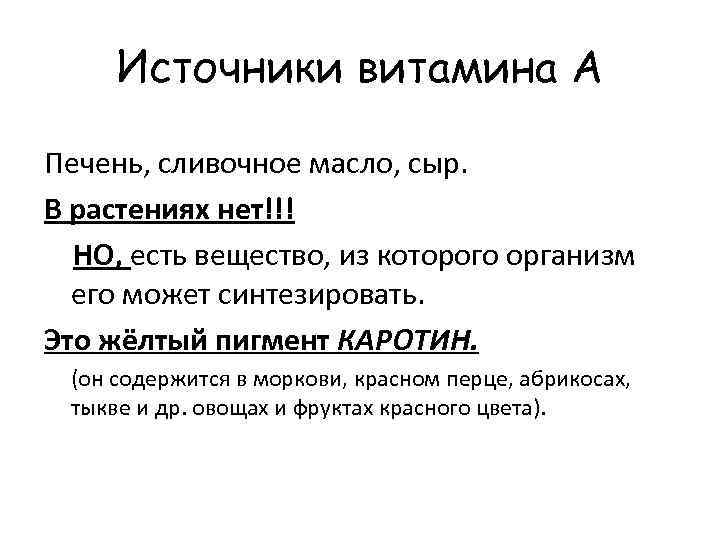 Источники витамина А

Печень, сливочное масло, сыр.

В растениях нет!!!

НО, есть вещество, из которого организм его может синтезировать.

Это жёлтый пигмент КАРОТИН.

(он содержится в моркови, красном перце, абрикосах, тыкве и др. овощах и фруктах красного цвета).